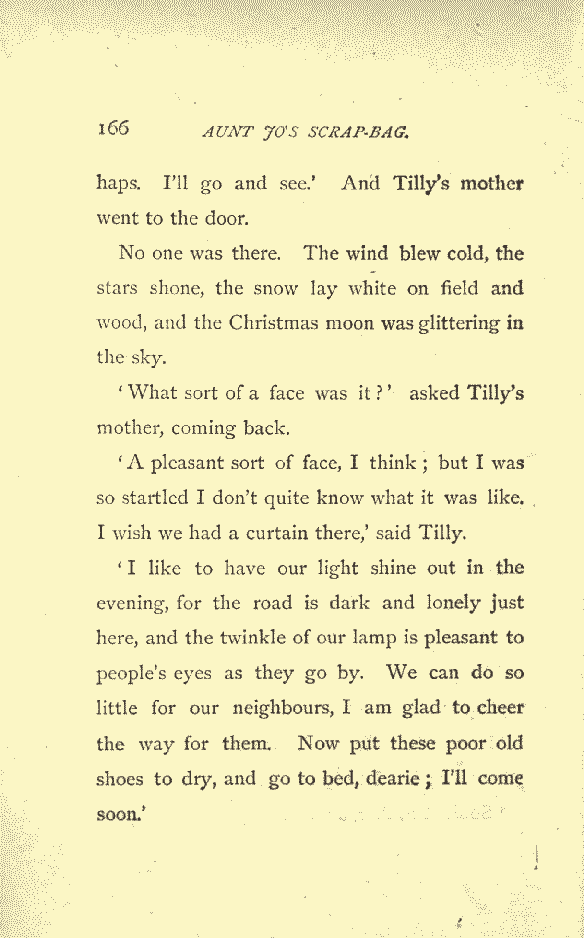 166 AUNT JO'S SCRAP-BAG.

haps. I'll go and see.' And Tilly's mother went to the door.

No one was there. The wind blew cold, the stars shone, the snow lay white on field and wood, and the Christmas moon was glittering in the sky.

'What sort of a face was it?' asked Tilly's mother, coming back.

'A pleasant sort of face, I think; but I was so startled I don't quite know what it was like. I wish we had a curtain there,' said Tilly.

'I like to have our light shine out in the evening, for the road is dark and lonely just here, and the twinkle of our lamp is pleasant to people's eyes as they go by. We can do so little for our neighbours, I am glad to cheer the way for them. Now put these poor old shoes to dry, and go to bed, dearie; I'll come soon.'